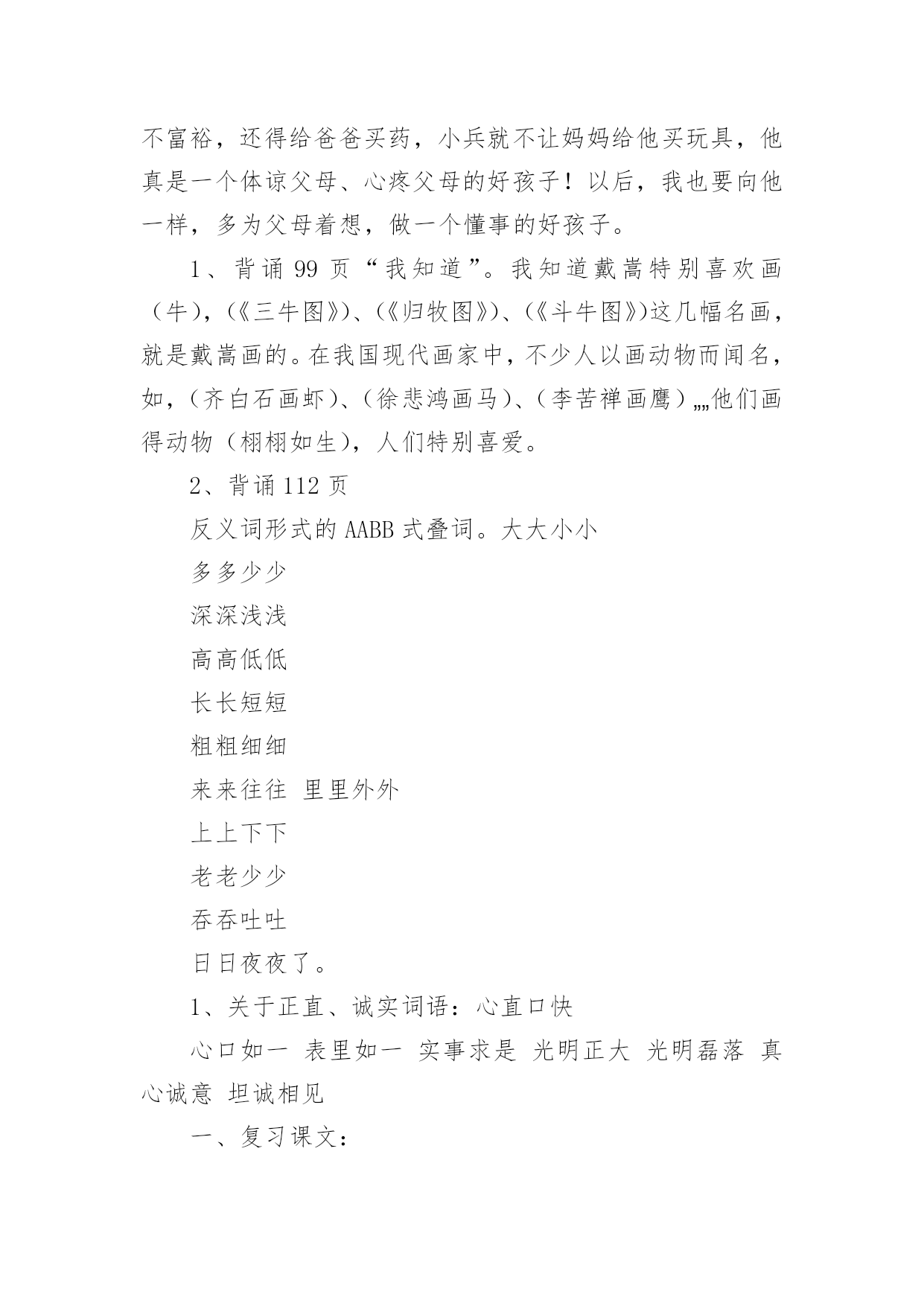 不富裕，还得给爸爸买药，小兵就不让妈妈给他买玩具，他真是一个体谅父母、心疼父母的好孩子！以后，我也要向他一样，多为父母着想，做一个懂事的好孩子。

1、背诵 99 页“我知道”。我知道戴嵩特别喜欢画（牛），(《三牛图》)、(《归牧图》)、(《斗牛图》)这几幅名画，就是戴嵩画的。在我国现代画家中，不少人以画动物而闻名，如，（齐白石画虾）、（徐悲鸿画马）、（李苦禅画鹰）„„他们画得动物（栩栩如生），人们特别喜爱。

2、背诵 112 页

反义词形式的 AABB 式叠词。大大小小

多多少少

深深浅浅

高高低低

长长短短

粗粗细细

来来往往 里里外外

上上下下

老老少少

吞吞吐吐

日日夜夜了。

1、关于正直、诚实词语：心直口快

心口如一 表里如一 实事求是 光明正大 光明磊落 真心诚意 坦诚相见

一、复习课文：